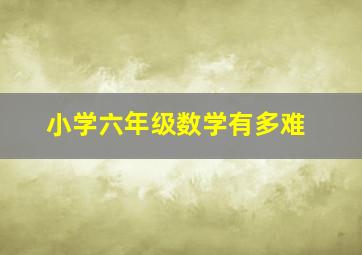 小学六年级数学有多难